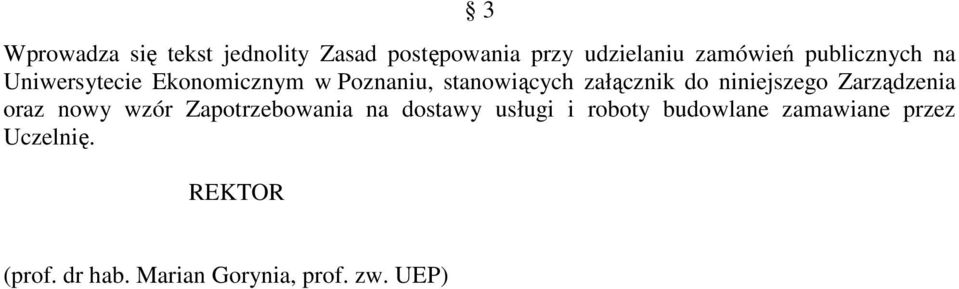 § 3

Wprowadza się tekst jednolity Zasad postępowania przy udzielaniu zamówień publicznych na Uniwersytecie Ekonomicznym w Poznaniu, stanowiących załącznik do niniejszego Zarządzenia oraz nowy wzór Zapotrzebowania na dostawy usługi i roboty budowlane zamawiane przez Uczelnię.

REKTOR

(prof. dr hab. Marian Gorynia, prof. zw. UEP)